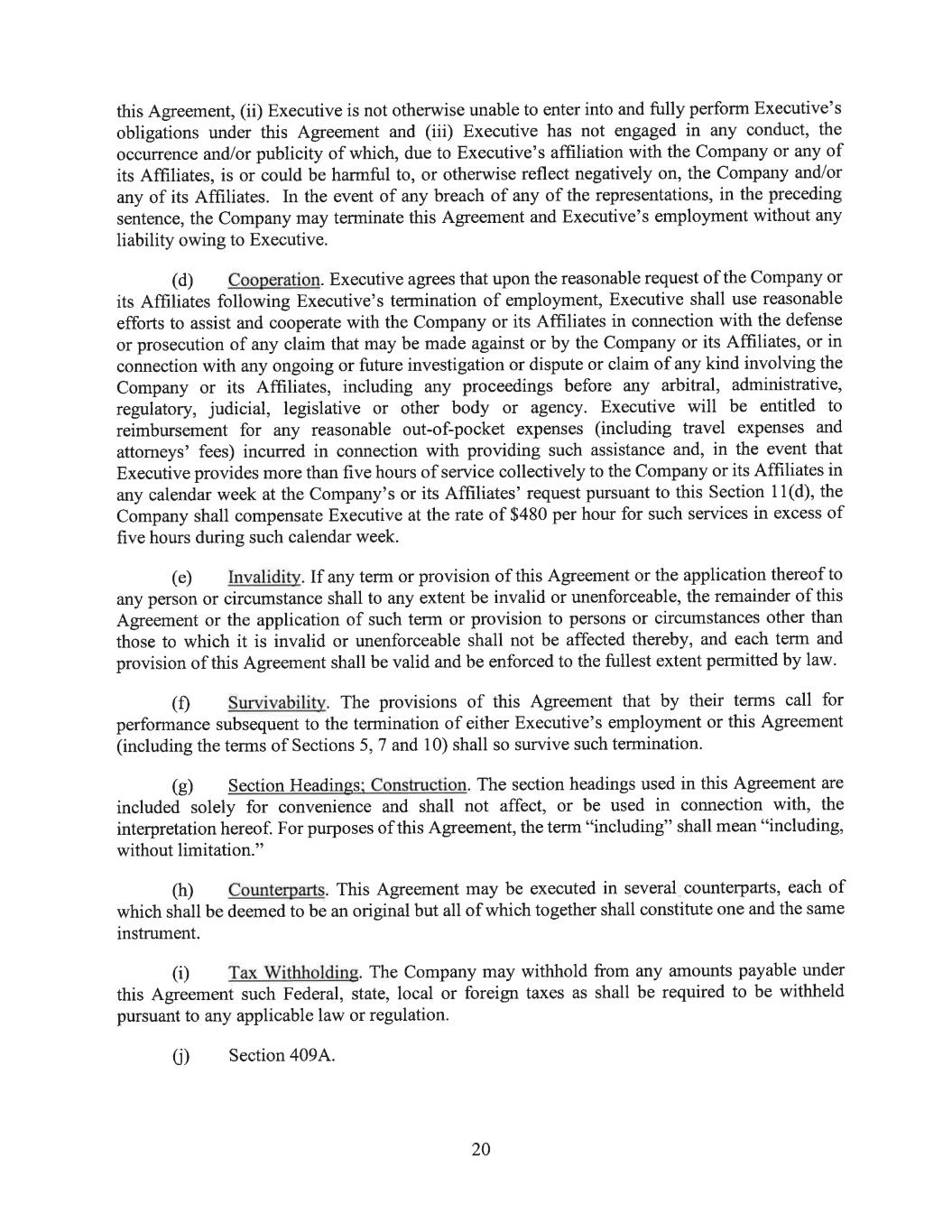 this Agreement, (ii) Executive is not otherwise unable to enter into and fully perform Executive's obligations under this Agreement and (iii) Executive has not engaged in any conduct, the occurrence and/or publicity of which, due to Executive's affiliation with the Company or any of its Affiliates, is or could be harmful to, or otherwise reflect negatively on, the Company and/or any of its Affiliates. In the event of any breach of any of the representations, in the preceding sentence, the Company may terminate this Agreement and Executive's employment without any liability owing to Executive.

(d) Cooperation. Executive agrees that upon the reasonable request of the Company or its Affiliates following Executive's termination of employment, Executive shall use reasonable efforts to assist and cooperate with the Company or its Affiliates in connection with the defense or prosecution of any claim that may be made against or by the Company or its Affiliates, or in connection with any ongoing or future investigation or dispute or claim of any kind involving the Company or its Affiliates, including any proceedings before any arbitral, administrative, regulatory, judicial, legislative or other body or agency. Executive will be entitled to reimbursement for any reasonable out-of-pocket expenses (including travel expenses and attorneys' fees) incurred in connection with providing such assistance and, in the event that Executive provides more than five hours of service collectively to the Company or its Affiliates in any calendar week at the Company's or its Affiliates' request pursuant to this Section 11(d), the Company shall compensate Executive at the rate of $480 per hour for such services in excess of five hours during such calendar week.

(e) Invalidity. If any term or provision of this Agreement or the application thereof to any person or circumstance shall to any extent be invalid or unenforceable, the remainder of this Agreement or the application of such term or provision to persons or circumstances other than those to which it is invalid or unenforceable shall not be affected thereby, and each term and provision of this Agreement shall be valid and be enforced to the fullest extent permitted by law.

(f) Survivability. The provisions of this Agreement that by their terms call for performance subsequent to the termination of either Executive's employment or this Agreement (including the terms of Sections 5, 7 and 10) shall so survive such termination.

(g) Section Headings; Construction. The section headings used in this Agreement are included solely for convenience and shall not affect, or be used in connection with, the interpretation hereof. For purposes of this Agreement, the term "including" shall mean "including, without limitation."

(h) Counterparts. This Agreement may be executed in several counterparts, each of which shall be deemed to be an original but all of which together shall constitute one and the same instrument.

(i) Tax Withholding. The Company may withhold from any amounts payable under this Agreement such Federal, state, local or foreign taxes as shall be required to be withheld pursuant to any applicable law or regulation.

(j) Section 409A.

20